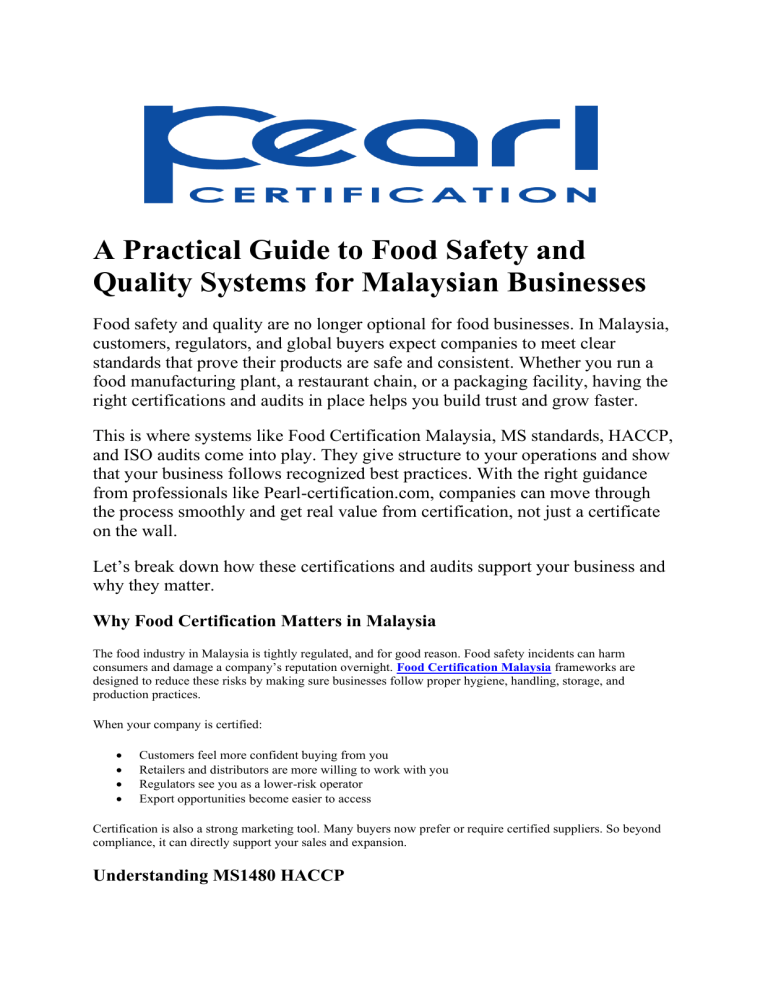 Pearl
CERTIFICATION

A Practical Guide to Food Safety and Quality Systems for Malaysian Businesses

Food safety and quality are no longer optional for food businesses. In Malaysia, customers, regulators, and global buyers expect companies to meet clear standards that prove their products are safe and consistent. Whether you run a food manufacturing plant, a restaurant chain, or a packaging facility, having the right certifications and audits in place helps you build trust and grow faster.

This is where systems like Food Certification Malaysia, MS standards, HACCP, and ISO audits come into play. They give structure to your operations and show that your business follows recognized best practices. With the right guidance from professionals like Pearl-certification.com, companies can move through the process smoothly and get real value from certification, not just a certificate on the wall.

Let's break down how these certifications and audits support your business and why they matter.

Why Food Certification Matters in Malaysia

The food industry in Malaysia is tightly regulated, and for good reason. Food safety incidents can harm consumers and damage a company's reputation overnight. Food Certification Malaysia frameworks are designed to reduce these risks by making sure businesses follow proper hygiene, handling, storage, and production practices.

When your company is certified:

• Customers feel more confident buying from you
• Retailers and distributors are more willing to work with you
• Regulators see you as a lower-risk operator
• Export opportunities become easier to access

Certification is also a strong marketing tool. Many buyers now prefer or require certified suppliers. So beyond compliance, it can directly support your sales and expansion.

Understanding MS1480 HACCP